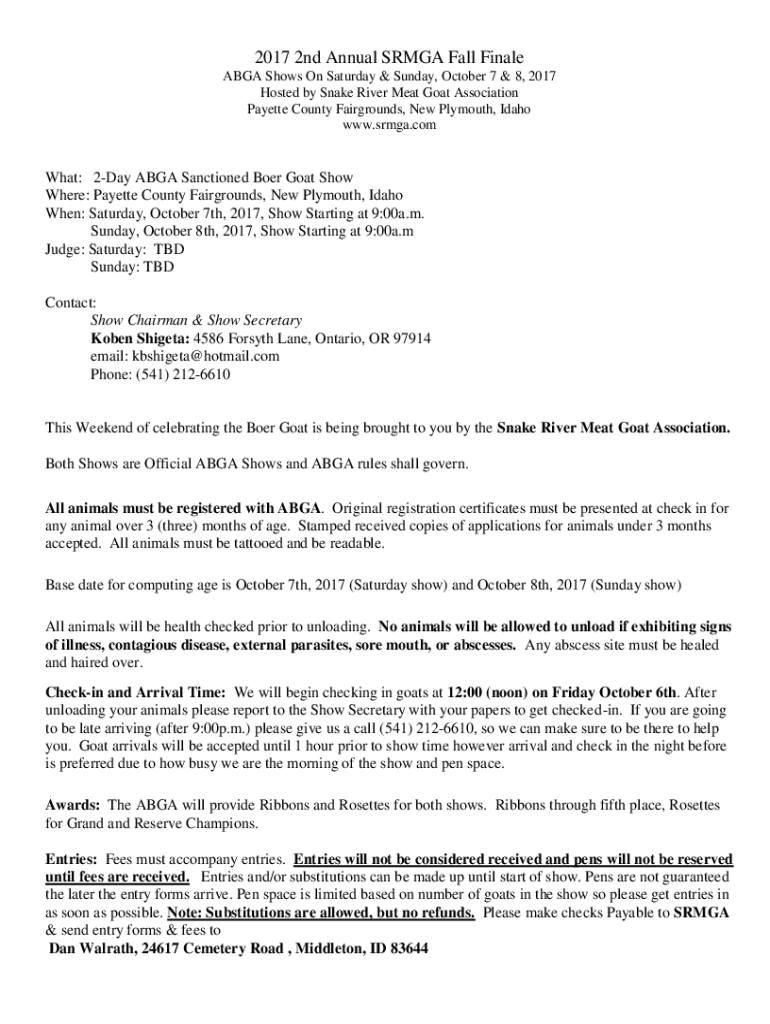 2017 2nd Annual SRMGA Fall Finale
ABGA Shows On Saturday & Sunday, October 7 & 8, 2017
Hosted by Snake River Meat Goat Association
Payette County Fairgrounds, New Plymouth, Idaho
www.srmga.com

What: 2-Day ABGA Sanctioned Boer Goat Show
Where: Payette County Fairgrounds, New Plymouth, Idaho
When: Saturday, October 7th, 2017, Show Starting at 9:00a.m.
Sunday, October 8th, 2017, Show Starting at 9:00a.m
Judge: Saturday: TBD
Sunday: TBD

Contact:
Show Chairman & Show Secretary
Koben Shigeta: 4586 Forsyth Lane, Ontario, OR 97914
email: kbshigeta@hotmail.com
Phone: (541) 212-6610

This Weekend of celebrating the Boer Goat is being brought to you by the Snake River Meat Goat Association.

Both Shows are Official ABGA Shows and ABGA rules shall govern.

All animals must be registered with ABGA. Original registration certificates must be presented at check in for any animal over 3 (three) months of age. Stamped received copies of applications for animals under 3 months accepted. All animals must be tattooed and be readable.

Base date for computing age is October 7th, 2017 (Saturday show) and October 8th, 2017 (Sunday show)

All animals will be health checked prior to unloading. No animals will be allowed to unload if exhibiting signs of illness, contagious disease, external parasites, sore mouth, or abscesses. Any abscess site must be healed and haired over.

Check-in and Arrival Time: We will begin checking in goats at 12:00 (noon) on Friday October 6th. After unloading your animals please report to the Show Secretary with your papers to get checked-in. If you are going to be late arriving (after 9:00p.m.) please give us a call (541) 212-6610, so we can make sure to be there to help you. Goat arrivals will be accepted until 1 hour prior to show time however arrival and check in the night before is preferred due to how busy we are the morning of the show and pen space.

Awards: The ABGA will provide Ribbons and Rosettes for both shows. Ribbons through fifth place, Rosettes for Grand and Reserve Champions.

Entries: Fees must accompany entries. Entries will not be considered received and pens will not be reserved until fees are received. Entries and/or substitutions can be made up until start of show. Pens are not guaranteed the later the entry forms arrive. Pen space is limited based on number of goats in the show so please get entries in as soon as possible. Note: Substitutions are allowed, but no refunds. Please make checks Payable to SRMGA & send entry forms & fees to
Dan Walrath, 24617 Cemetery Road , Middleton, ID 83644